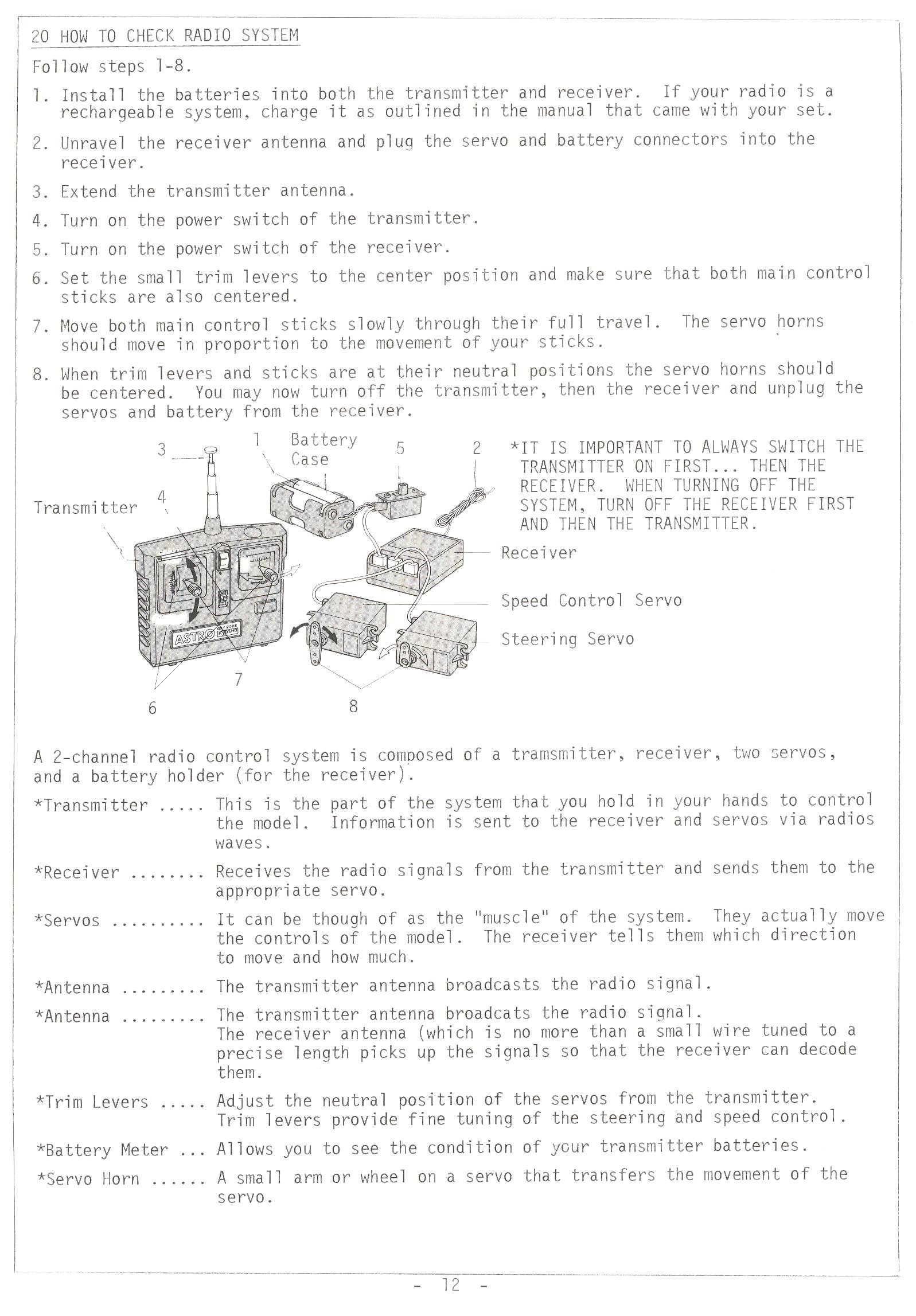 20 HOW TO CHECK RADIO SYSTEM

Follow steps 1-8.

1. Install the batteries into both the transmitter and receiver. If your radio is a rechargeable system, charge it as outlined in the manual that came with your set.

2. Unravel the receiver antenna and plug the servo and battery connectors into the receiver.

3. Extend the transmitter antenna.

4. Turn on the power switch of the transmitter.

5. Turn on the power switch of the receiver.

6. Set the small trim levers to the center position and make sure that both main control sticks are also centered.

7. Move both main control sticks slowly through their full travel. The servo horns should move in proportion to the movement of your sticks.

8. When trim levers and sticks are at their neutral positions the servo horns should be centered. You may now turn off the transmitter, then the receiver and unplug the servos and battery from the receiver.

3 1 Battery Case 5 2

Transmitter 4

ASTRO

Receiver

Speed Control Servo

Steering Servo

7

6 8

*IT IS IMPORTANT TO ALWAYS SWITCH THE TRANSMITTER ON FIRST... THEN THE RECEIVER. WHEN TURNING OFF THE SYSTEM, TURN OFF THE RECEIVER FIRST AND THEN THE TRANSMITTER.

A 2-channel radio control system is composed of a tramsmitter, receiver, two servos, and a battery holder (for the receiver).

*Transmitter ..... This is the part of the system that you hold in your hands to control the model. Information is sent to the receiver and servos via radios waves.

*Receiver ........ Receives the radio signals from the transmitter and sends them to the appropriate servo.

*Servos .......... It can be though of as the "muscle" of the system. They actually move the controls of the model. The receiver tells them which direction to move and how much.

*Antenna ......... The transmitter antenna broadcasts the radio signal.

*Antenna ......... The transmitter antenna broadcats the radio signal.
The receiver antenna (which is no more than a small wire tuned to a precise length picks up the signals so that the receiver can decode them.

*Trim Levers ..... Adjust the neutral position of the servos from the transmitter.
Trim levers provide fine tuning of the steering and speed control.

*Battery Meter ... Allows you to see the condition of your transmitter batteries.

*Servo Horn ...... A small arm or wheel on a servo that transfers the movement of the servo.

- 12 -